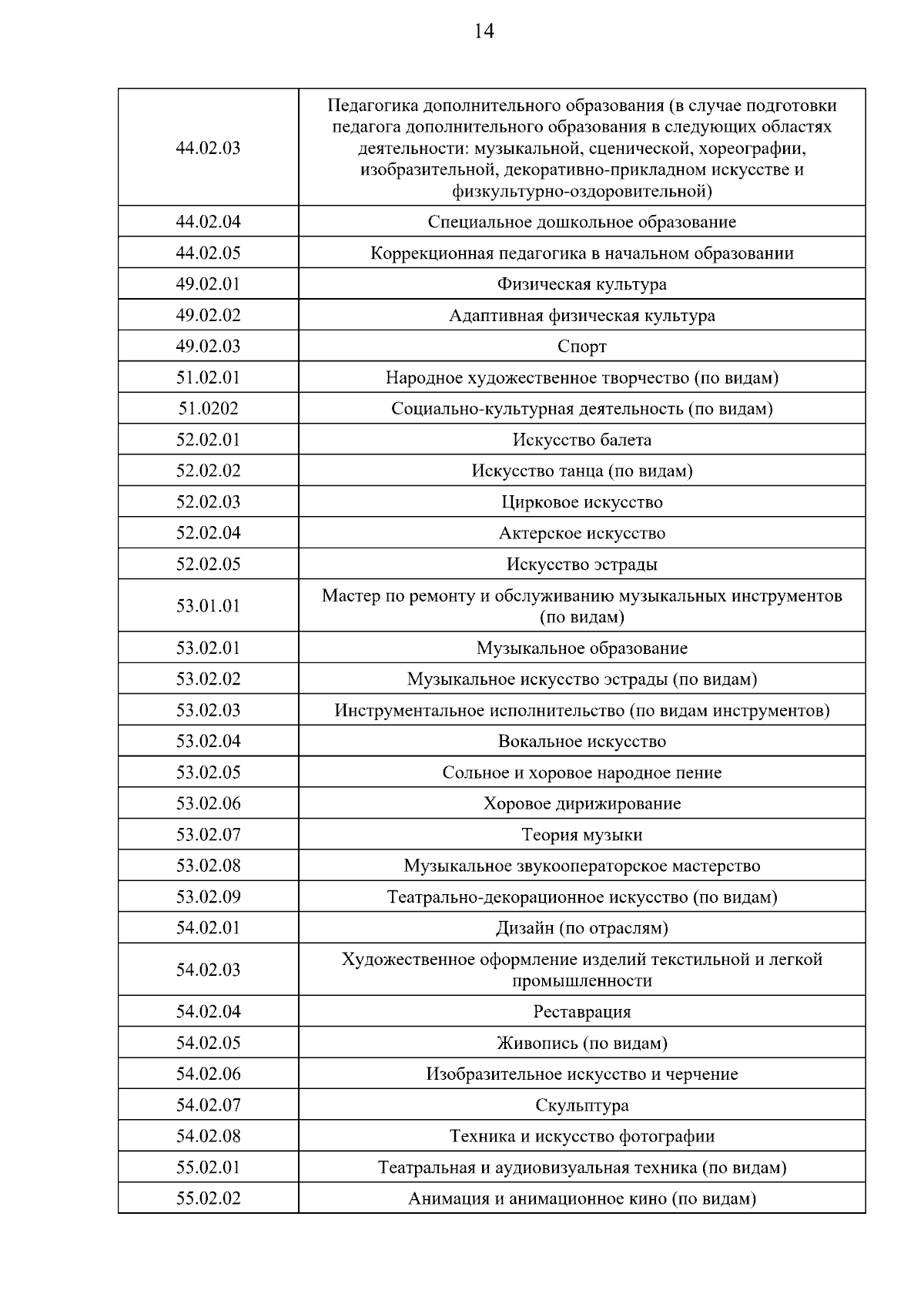 14

| | |
|---|---|
| 44.02.03 | Педагогика дополнительного образования (в случае подготовки педагога дополнительного образования в следующих областях деятельности: музыкальной, сценической, хореографии, изобразительной, декоративно-прикладном искусстве и физкультурно-оздоровительной) |
| 44.02.04 | Специальное дошкольное образование |
| 44.02.05 | Коррекционная педагогика в начальном образовании |
| 49.02.01 | Физическая культура |
| 49.02.02 | Адаптивная физическая культура |
| 49.02.03 | Спорт |
| 51.02.01 | Народное художественное творчество (по видам) |
| 51.0202 | Социально-культурная деятельность (по видам) |
| 52.02.01 | Искусство балета |
| 52.02.02 | Искусство танца (по видам) |
| 52.02.03 | Цирковое искусство |
| 52.02.04 | Актерское искусство |
| 52.02.05 | Искусство эстрады |
| 53.01.01 | Мастер по ремонту и обслуживанию музыкальных инструментов (по видам) |
| 53.02.01 | Музыкальное образование |
| 53.02.02 | Музыкальное искусство эстрады (по видам) |
| 53.02.03 | Инструментальное исполнительство (по видам инструментов) |
| 53.02.04 | Вокальное искусство |
| 53.02.05 | Сольное и хоровое народное пение |
| 53.02.06 | Хоровое дирижирование |
| 53.02.07 | Теория музыки |
| 53.02.08 | Музыкальное звукооператорское мастерство |
| 53.02.09 | Театрально-декорационное искусство (по видам) |
| 54.02.01 | Дизайн (по отраслям) |
| 54.02.03 | Художественное оформление изделий текстильной и легкой промышленности |
| 54.02.04 | Реставрация |
| 54.02.05 | Живопись (по видам) |
| 54.02.06 | Изобразительное искусство и черчение |
| 54.02.07 | Скульптура |
| 54.02.08 | Техника и искусство фотографии |
| 55.02.01 | Театральная и аудиовизуальная техника (по видам) |
| 55.02.02 | Анимация и анимационное кино (по видам) |